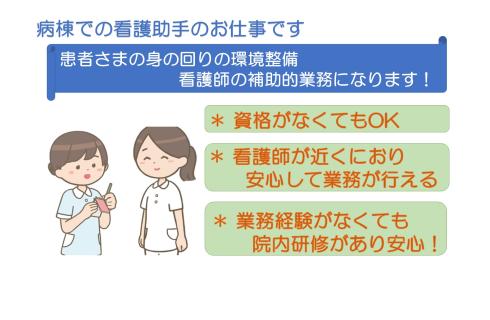 病棟での看護助手のお仕事です

患者さまの身の回りの環境整備
看護師の補助的業務になります！

＊ 資格がなくてもOK

＊ 看護師が近くにおり
安心して業務が行える

＊ 業務経験がなくても
院内研修があり安心！